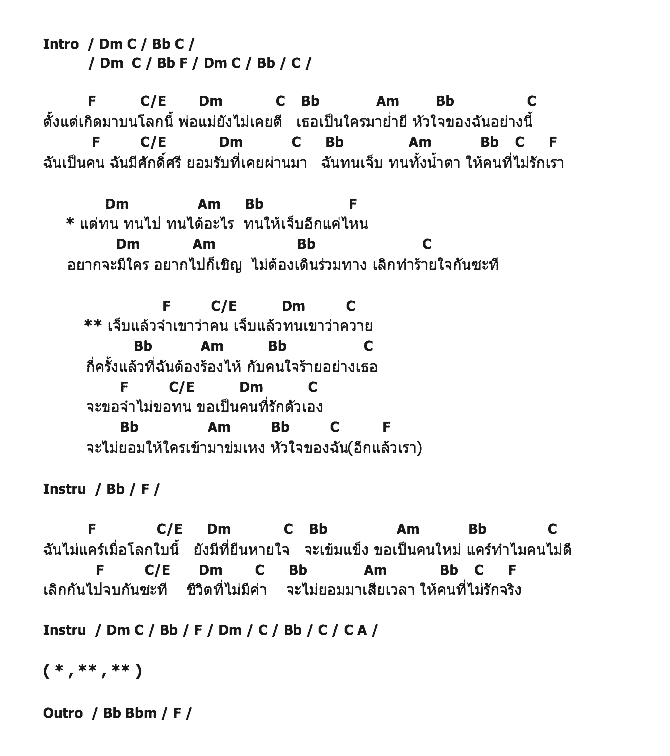 Intro / Dm C / Bb C /
/ Dm C / Bb F / Dm C / Bb / C /

F C/E Dm C Bb Am Bb C
ตั้งแต่เกิดมาบนโลกนี้ พ่อแม่ยังไม่เคยตี เธอเป็นใครมาย่ำยี หัวใจของฉันอย่างนี้
F C/E Dm C Bb Am Bb C F
ฉันเป็นคน ฉันมีศักดิ์ศรี ยอมรับที่เคยผ่านมา ฉันทนเจ็บ ทนทั้งน้ำตา ให้คนที่ไม่รักเรา

Dm Am Bb F
* แต่ทน ทนไป ทนได้อะไร ทนให้เจ็บอีกแค่ไหน
Dm Am Bb C
อยากจะมีใคร อยากไปก็เชิญ ไม่ต้องเดินร่วมทาง เลิกทำร้ายใจกันซะที

F C/E Dm C
** เจ็บแล้วจำเขาว่าคน เจ็บแล้วทนเขาว่าควาย
Bb Am Bb C
กี่ครั้งแล้วที่ฉันต้องร้องไห้ กับคนใจร้ายอย่างเธอ
F C/E Dm C
จะขอจำไม่ขอทน ขอเป็นคนที่รักตัวเอง
Bb Am Bb C F
จะไม่ยอมให้ใครเข้ามาข่มเหง หัวใจของฉัน(อีกแล้วเรา)

Instru / Bb / F /

F C/E Dm C Bb Am Bb C
ฉันไม่แคร์เมื่อโลกใบนี้ ยังมีที่ยืนหายใจ จะเข้มแข็ง ขอเป็นคนใหม่ แคร์ทำไมคนไม่ดี
F C/E Dm C Bb Am Bb C F
เลิกกันไปจบกันซะที ชีวิตที่ไม่มีค่า จะไม่ยอมมาเสียเวลา ให้คนที่ไม่รักจริง

Instru / Dm C / Bb / F / Dm / C / Bb / C / C A /

( * , ** , ** )

Outro / Bb Bbm / F /